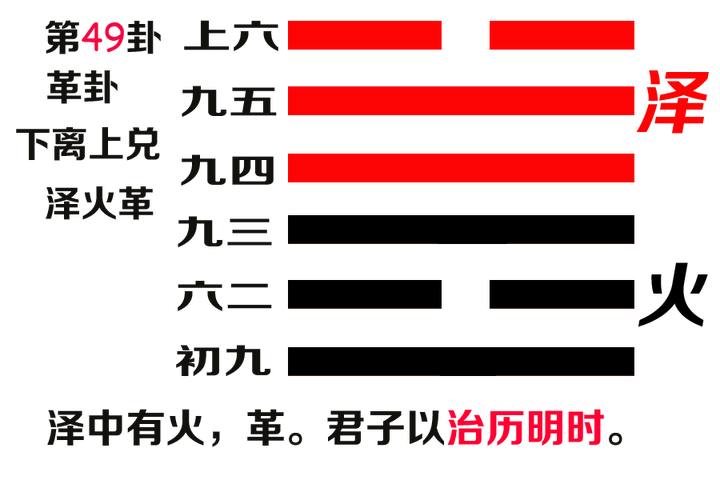 第49卦
革卦
下离上兑
泽火革

上六
九五
九四
九三
六二
初九

泽

火

泽中有火，革。君子以治历明时。